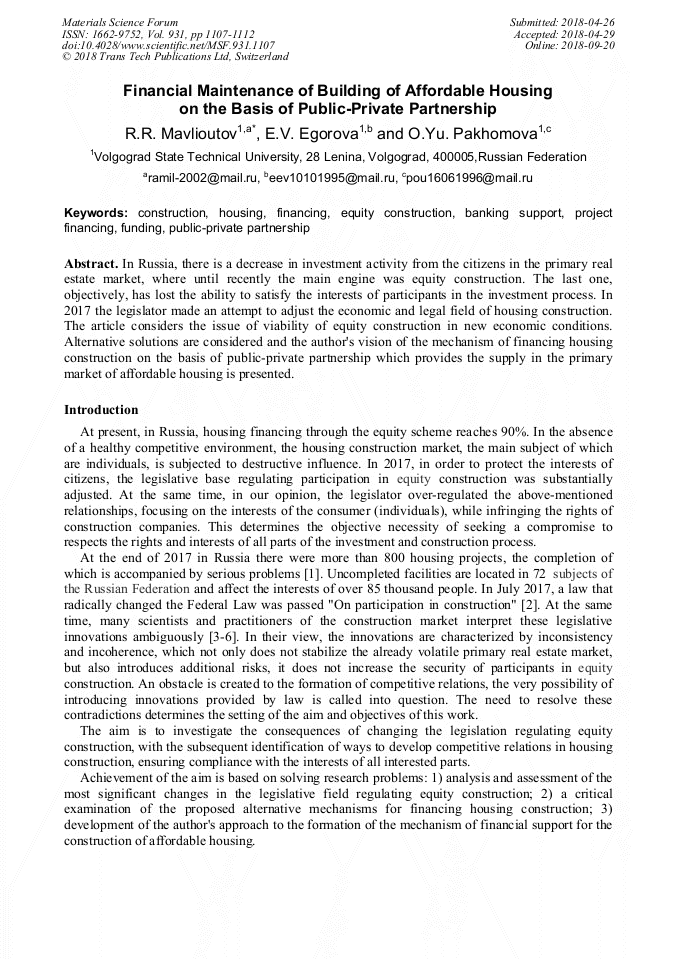 Materials Science Forum
ISSN: 1662-9752, Vol. 931, pp 1107-1112
doi:10.4028/www.scientific.net/MSF.931.1107
© 2018 Trans Tech Publications Ltd, Switzerland

Submitted: 2018-04-26
Accepted: 2018-04-29
Online: 2018-09-20

Financial Maintenance of Building of Affordable Housing on the Basis of Public-Private Partnership

R.R. Mavlioutov$^{1,a*}$, E.V. Egorova$^{1,b}$ and O.Yu. Pakhomova$^{1,c}$

$^{1}$Volgograd State Technical University, 28 Lenina, Volgograd, 400005,Russian Federation

$^{a}$ramil-2002@mail.ru, $^{b}$eev10101995@mail.ru, $^{c}$pou16061996@mail.ru

Keywords: construction, housing, financing, equity construction, banking support, project financing, funding, public-private partnership

Abstract. In Russia, there is a decrease in investment activity from the citizens in the primary real estate market, where until recently the main engine was equity construction. The last one, objectively, has lost the ability to satisfy the interests of participants in the investment process. In 2017 the legislator made an attempt to adjust the economic and legal field of housing construction. The article considers the issue of viability of equity construction in new economic conditions. Alternative solutions are considered and the author's vision of the mechanism of financing housing construction on the basis of public-private partnership which provides the supply in the primary market of affordable housing is presented.

Introduction

At present, in Russia, housing financing through the equity scheme reaches 90%. In the absence of a healthy competitive environment, the housing construction market, the main subject of which are individuals, is subjected to destructive influence. In 2017, in order to protect the interests of citizens, the legislative base regulating participation in equity construction was substantially adjusted. At the same time, in our opinion, the legislator over-regulated the above-mentioned relationships, focusing on the interests of the consumer (individuals), while infringing the rights of construction companies. This determines the objective necessity of seeking a compromise to respects the rights and interests of all parts of the investment and construction process.

At the end of 2017 in Russia there were more than 800 housing projects, the completion of which is accompanied by serious problems [1]. Uncompleted facilities are located in 72 subjects of the Russian Federation and affect the interests of over 85 thousand people. In July 2017, a law that radically changed the Federal Law was passed "On participation in construction" [2]. At the same time, many scientists and practitioners of the construction market interpret these legislative innovations ambiguously [3-6]. In their view, the innovations are characterized by inconsistency and incoherence, which not only does not stabilize the already volatile primary real estate market, but also introduces additional risks, it does not increase the security of participants in equity construction. An obstacle is created to the formation of competitive relations, the very possibility of introducing innovations provided by law is called into question. The need to resolve these contradictions determines the setting of the aim and objectives of this work.

The aim is to investigate the consequences of changing the legislation regulating equity construction, with the subsequent identification of ways to develop competitive relations in housing construction, ensuring compliance with the interests of all interested parts.

Achievement of the aim is based on solving research problems: 1) analysis and assessment of the most significant changes in the legislative field regulating equity construction; 2) a critical examination of the proposed alternative mechanisms for financing housing construction; 3) development of the author's approach to the formation of the mechanism of financial support for the construction of affordable housing.